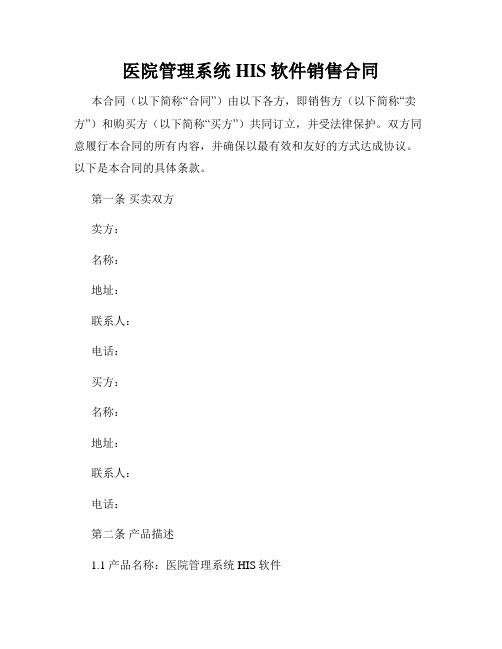 医院管理系统 HIS 软件销售合同

本合同（以下简称“合同”）由以下各方，即销售方（以下简称“卖方”）和购买方（以下简称“买方”）共同订立，并受法律保护。双方同意履行本合同的所有内容，并确保以最有效和友好的方式达成协议。以下是本合同的具体条款。

第一条 买卖双方

卖方：

名称：

地址：

联系人：

电话：

买方：

名称：

地址：

联系人：

电话：

第二条 产品描述

1.1 产品名称：医院管理系统 HIS 软件